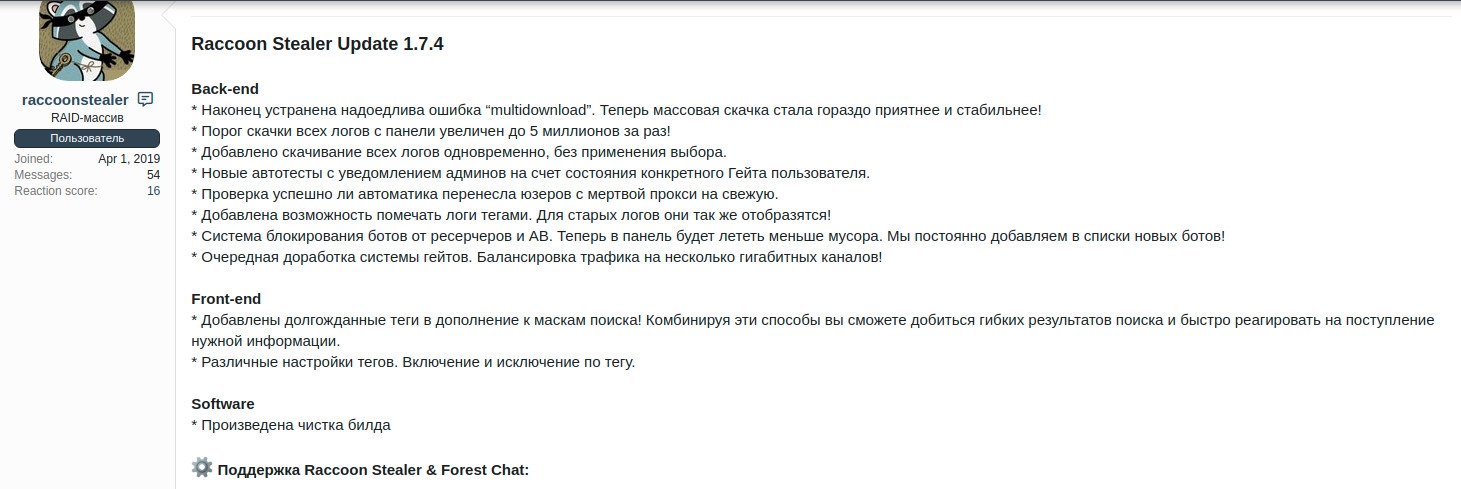 raccoonstealer
RAID-массив
Пользователь
Joined: Apr 1, 2019
Messages: 54
Reaction score: 16

Raccoon Stealer Update 1.7.4

Back-end
* Наконец устранена надоедлива ошибка “multidownload”. Теперь массовая скачка стала гораздо приятнее и стабильнее!
* Порог скачки всех логов с панели увеличен до 5 миллионов за раз!
* Добавлено скачивание всех логов одновременно, без применения выбора.
* Новые автотесты с уведомлением админов на счет состояния конкретного Гейта пользователя.
* Проверка успешно ли автоматика перенесла юзеров с мертвой прокси на свежую.
* Добавлена возможность помечать логи тегами. Для старых логов они так же отобразятся!
* Система блокирования ботов от ресерчеров и АВ. Теперь в панель будет лететь меньше мусора. Мы постоянно добавляем в списки новых ботов!
* Очередная доработка системы гейтов. Балансировка трафика на несколько гигабитных каналов!

Front-end
* Добавлены долгожданные теги в дополнение к маскам поиска! Комбинируя эти способы вы сможете добиться гибких результатов поиска и быстро реагировать на поступление нужной информации.
* Различные настройки тегов. Включение и исключение по тегу.

Software
* Произведена чистка билда

Поддержка Raccoon Stealer & Forest Chat: